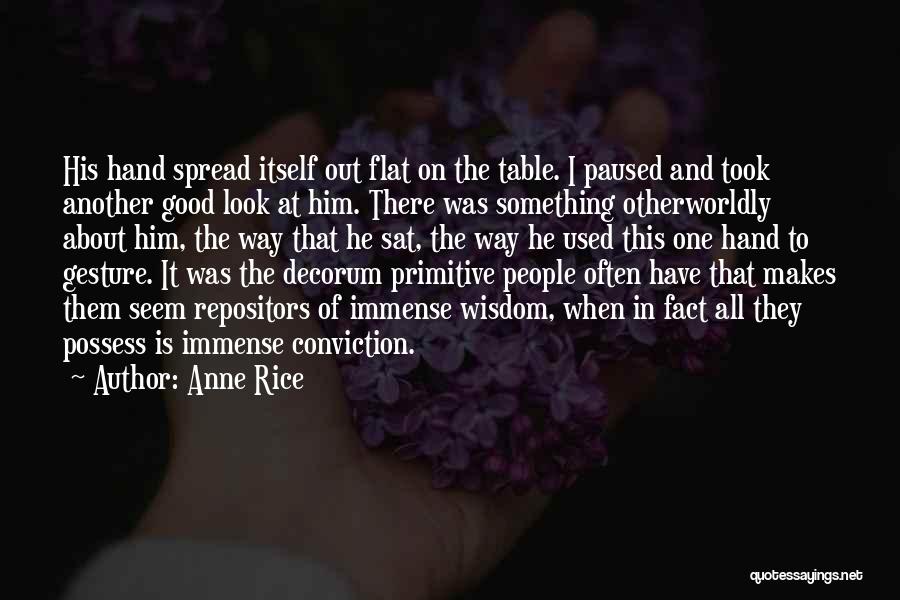 His hand spread itself out flat on the table. I paused and took another good look at him. There was something otherworldly about him, the way that he sat, the way he used this one hand to gesture. It was the decorum primitive people often have that makes them seem repositors of immense wisdom, when in fact all they possess is immense conviction.

~ Author: Anne Rice

quotessayings.net